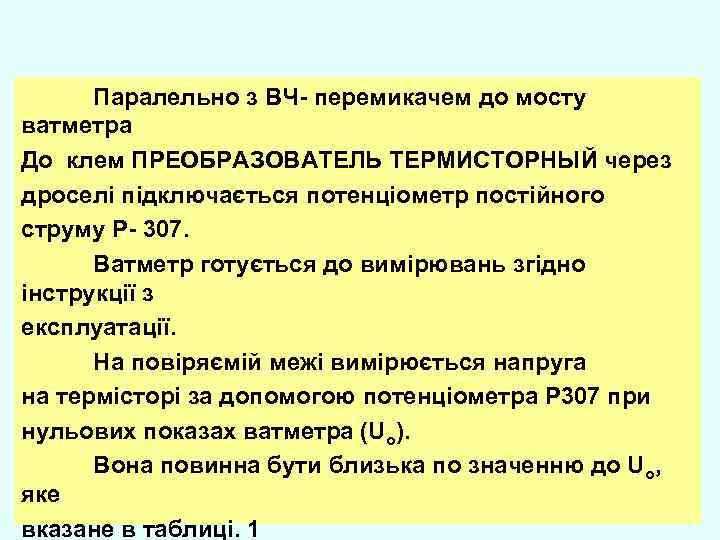 Паралельно з ВЧ- перемикачем до мосту ватметра
До клем ПРЕОБРАЗОВАТЕЛЬ ТЕРМИСТОРНЫЙ через дроселі підключається потенціометр постійного струму Р- 307.

Ватметр готується до вимірювань згідно інструкції з
експлуатації.

На повіряємій межі вимірюється напруга
на термісторі за допомогою потенціометра Р307 при нульових показах ватметра ($U_o$).

Вона повинна бути близька по значенню до $U_o$, яке
вказане в таблиці. 1